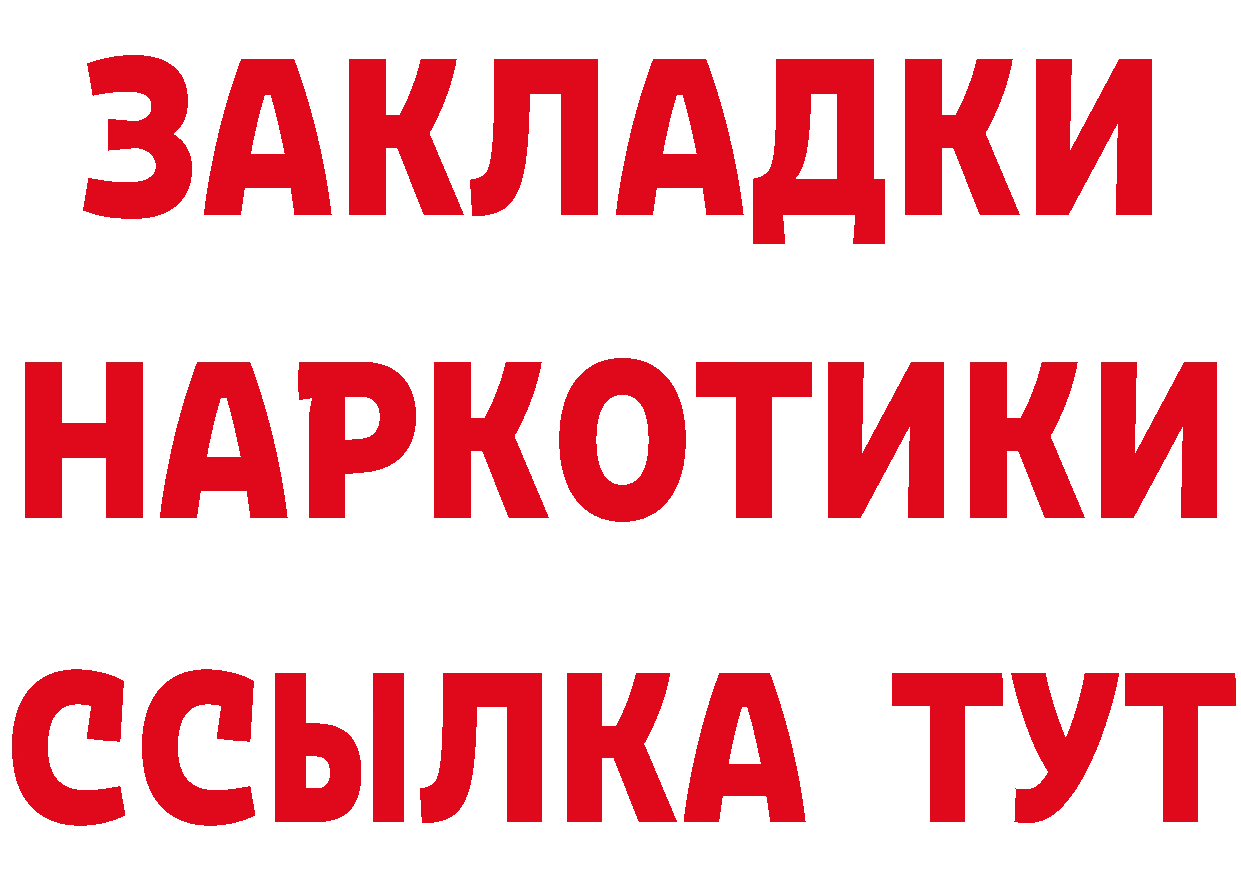 ЗАКЛАДКИ НАРКОТИКИ ССЫЛКА ТУТ